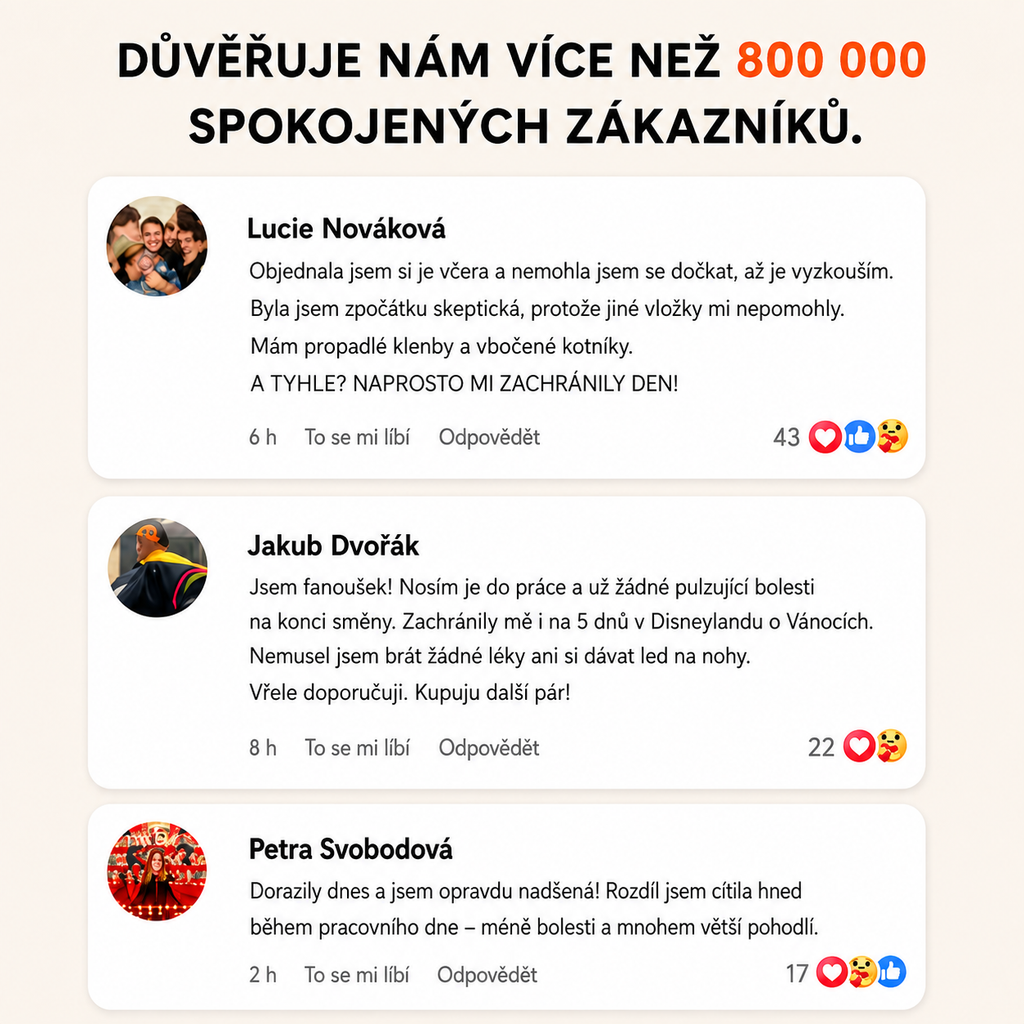 DŮVĚŘUJE NÁM VÍCE NEŽ 800 000 SPOKOJENÝCH ZÁKAZNÍKŮ.

Lucie Nováková

Objednala jsem si je včera a nemohla jsem se dočkat, až je vyzkouším. Byla jsem zpočátku skeptická, protože jiné vložky mi nepomohly. Mám propadlé klenby a vbočené kotníky. A TYHLE? NAPROSTO MI ZACHRÁNILY DEN!

6 h To se mi líbí Odpovědět 43

Jakub Dvořák

Jsem fanoušek! Nosím je do práce a už žádné pulzující bolesti na konci směny. Zachránily mě i na 5 dnů v Disneylandu o Vánocích. Nemusel jsem brát žádné léky ani si dávat led na nohy. Vřele doporučuji. Kupuju další pár!

8 h To se mi líbí Odpovědět 22

Petra Svobodová

Dorazily dnes a jsem opravdu nadšená! Rozdíl jsem cítila hned během pracovního dne – méně bolesti a mnohem větší pohodlí.

2 h To se mi líbí Odpovědět 17